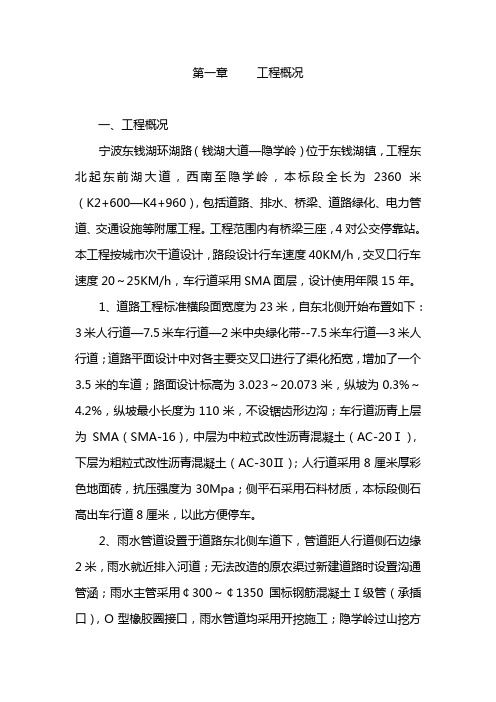 第一章　　工程概况

一、工程概况

宁波东钱湖环湖路（钱湖大道—隐学岭）位于东钱湖镇，工程东北起东前湖大道，西南至隐学岭，本标段全长为 2360 米（K2+600—K4+960），包括道路、排水、桥梁、道路绿化、电力管道、交通设施等附属工程。工程范围内有桥梁三座，4 对公交停靠站。本工程按城市次干道设计，路段设计行车速度 40KM/h，交叉口行车速度 20～25KM/h，车行道采用 SMA 面层，设计使用年限 15 年。

1、道路工程标准横段面宽度为 23 米，自东北侧开始布置如下：3 米人行道—7.5 米车行道—2 米中央绿化带--7.5 米车行道—3 米人行道；道路平面设计中对各主要交叉口进行了渠化拓宽，增加了一个 3.5 米的车道；路面设计标高为 3.023～20.073 米，纵坡为 0.3%～4.2%，纵坡最小长度为 110 米，不设锯齿形边沟；车行道沥青上层为 SMA（SMA-16），中层为中粒式改性沥青混凝土（AC-20Ⅰ），下层为粗粒式改性沥青混凝土（AC-30Ⅱ）；人行道采用 8 厘米厚彩色地面砖，抗压强度为 30Mpa；侧平石采用石料材质，本标段侧石高出车行道 8 厘米，以此方便停车。

2、雨水管道设置于道路东北侧车道下，管道距人行道侧石边缘 2 米，雨水就近排入河道；无法改造的原农渠过新建道路时设置沟通管涵；雨水主管采用￠300～￠1350 国标钢筋混凝土Ⅰ级管（承插口），O 型橡胶圈接口，雨水管道均采用开挖施工；隐学岭过山挖方